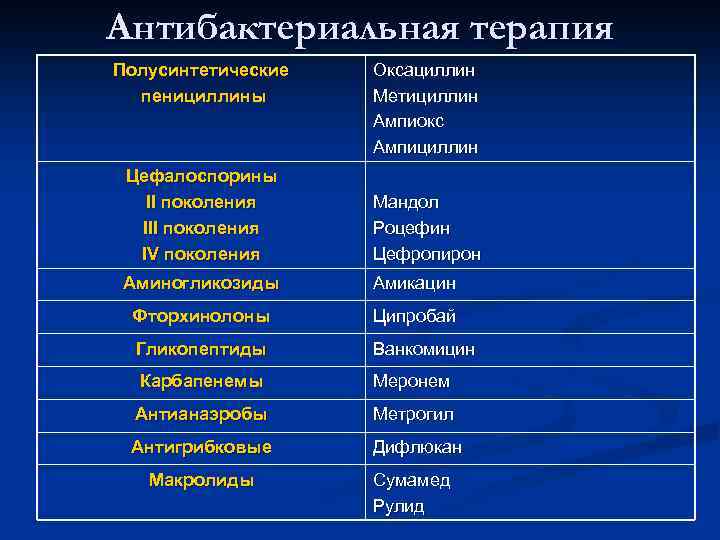 Антибактериальная терапия

| | |
|---|---|
| Полусинтетические пенициллины | Оксациллин Метициллин Ампиокс Ампициллин |
| Цефалоспорины II поколения III поколения IV поколения | Мандол Роцефин Цефропирон |
| Аминогликозиды | Амикацин |
| Фторхинолоны | Ципробай |
| Гликопептиды | Ванкомицин |
| Карбапенемы | Меронем |
| Антианаэробы | Метрогил |
| Антигрибковые | Дифлюкан |
| Макролиды | Сумамед Рулид |